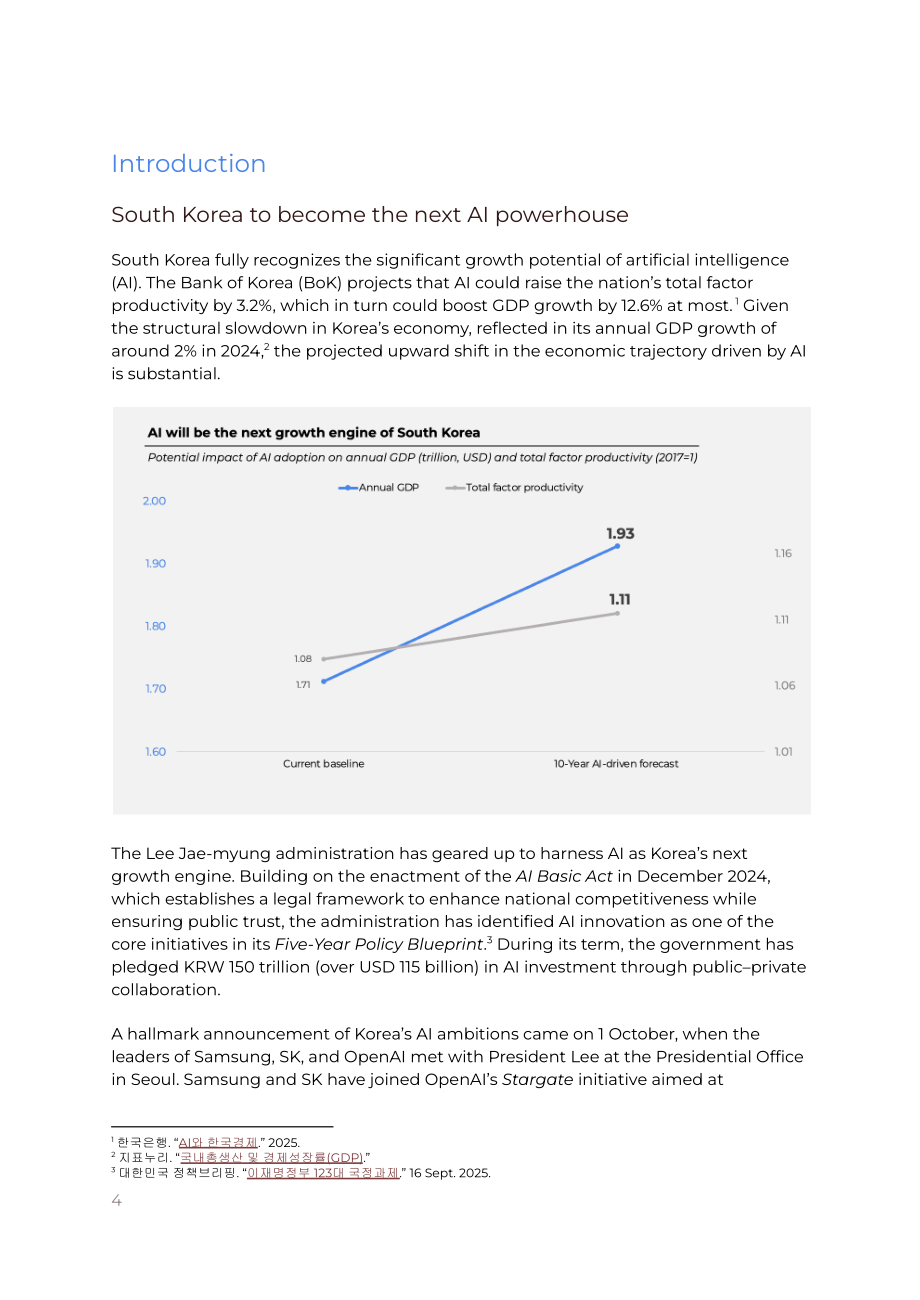 Introduction

South Korea to become the next AI powerhouse

South Korea fully recognizes the significant growth potential of artificial intelligence (AI). The Bank of Korea (BoK) projects that AI could raise the nation's total factor productivity by 3.2%, which in turn could boost GDP growth by 12.6% at most.$^{1}$ Given the structural slowdown in Korea's economy, reflected in its annual GDP growth of around 2% in 2024,$^{2}$ the projected upward shift in the economic trajectory driven by AI is substantial.

AI will be the next growth engine of South Korea

Potential impact of AI adoption on annual GDP (trillion, USD) and total factor productivity (2017=1)

Annual GDP
Total factor productivity

2.00
1.90
1.80
1.70
1.60

1.16
1.11
1.06
1.01

1.93
1.11
1.08
1.71

Current baseline
10-Year AI-driven forecast

The Lee Jae-myung administration has geared up to harness AI as Korea's next growth engine. Building on the enactment of the AI Basic Act in December 2024, which establishes a legal framework to enhance national competitiveness while ensuring public trust, the administration has identified AI innovation as one of the core initiatives in its Five-Year Policy Blueprint.$^{3}$ During its term, the government has pledged KRW 150 trillion (over USD 115 billion) in AI investment through public–private collaboration.

A hallmark announcement of Korea's AI ambitions came on 1 October, when the leaders of Samsung, SK, and OpenAI met with President Lee at the Presidential Office in Seoul. Samsung and SK have joined OpenAI's Stargate initiative aimed at

$^{1}$ 한국은행. "AI와 한국경제." 2025.
$^{2}$ 지표누리. "국내총생산 및 경제성장률(GDP)."
$^{3}$ 대한민국 정책브리핑. "이재명정부 123대 국정과제." 16 Sept. 2025.

4